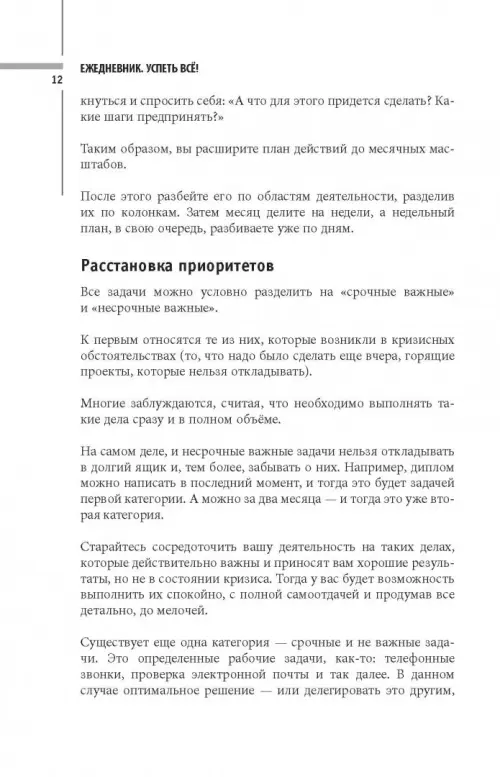 ЕЖЕДНЕВНИК. УСПЕТЬ ВСЁ!

12

кнуться и спросить себя: «А что для этого придется сделать? Какие шаги предпринять?»

Таким образом, вы расширите план действий до месячных масштабов.

После этого разбейте его по областям деятельности, разделив их по колонкам. Затем месяц делите на недели, а недельный план, в свою очередь, разбиваете уже по дням.

Расстановка приоритетов

Все задачи можно условно разделить на «срочные важные» и «несрочные важные».

К первым относятся те из них, которые возникли в кризисных обстоятельствах (то, что надо было сделать еще вчера, горящие проекты, которые нельзя откладывать).

Многие заблуждаются, считая, что необходимо выполнять такие дела сразу и в полном объёме.

На самом деле, и несрочные важные задачи нельзя откладывать в долгий ящик и, тем более, забывать о них. Например, диплом можно написать в последний момент, и тогда это будет задачей первой категории. А можно за два месяца — и тогда это уже вторая категория.

Старайтесь сосредоточить вашу деятельность на таких делах, которые действительно важны и приносят вам хорошие результаты, но не в состоянии кризиса. Тогда у вас будет возможность выполнить их спокойно, с полной самоотдачей и продумав все детально, до мелочей.

Существует еще одна категория — срочные и не важные задачи. Это определенные рабочие задачи, как-то: телефонные звонки, проверка электронной почты и так далее. В данном случае оптимальное решение — или делегировать это другим,